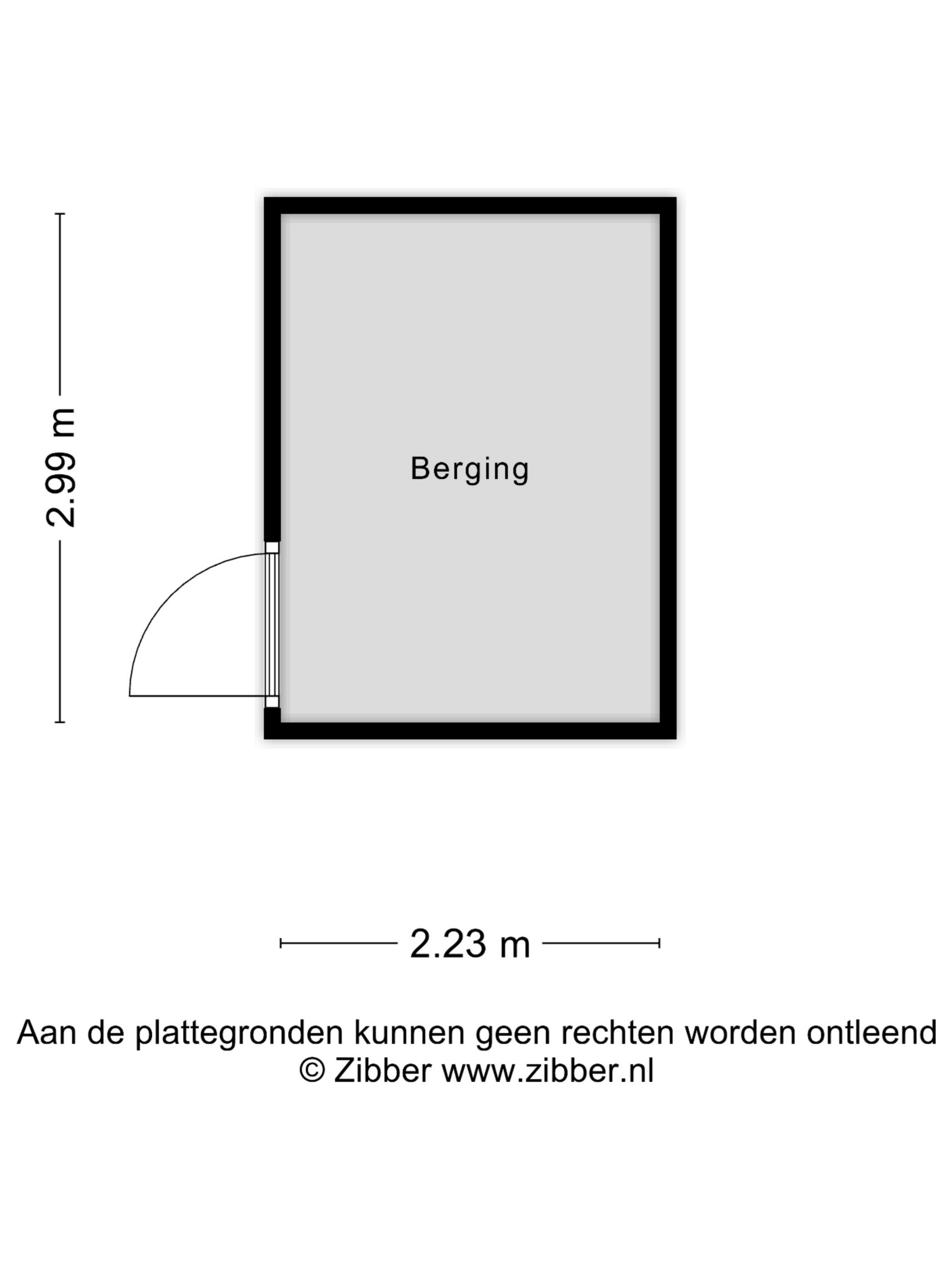 2.99 m

Berging

2.23 m

Aan de plattegronden kunnen geen rechten worden ontleend
© Zibber www.zibber.nl